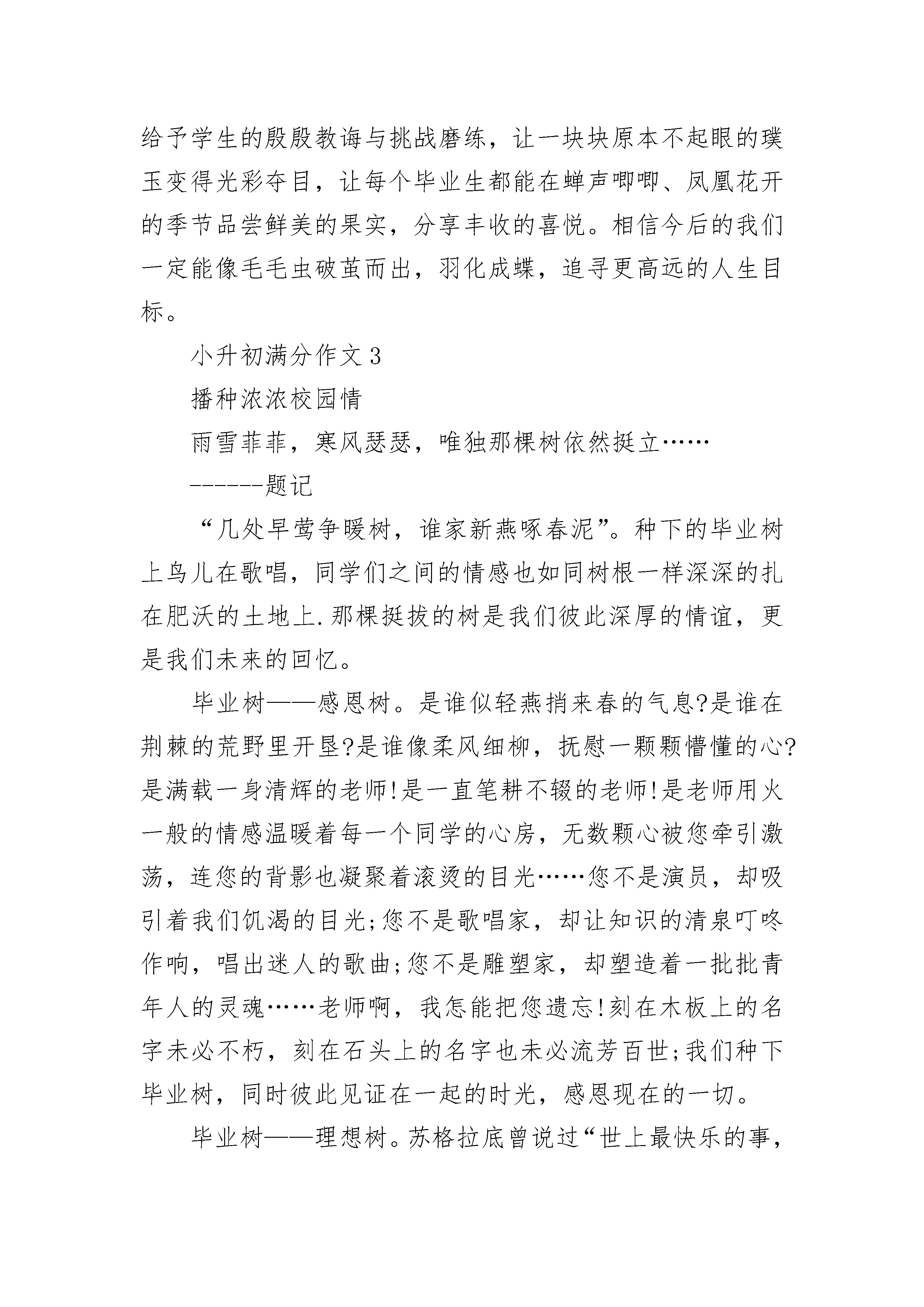 给予学生的殷殷教诲与挑战磨练，让一块块原本不起眼的璞玉变得光彩夺目，让每个毕业生都能在蝉声唧唧、凤凰花开的季节品尝鲜美的果实，分享丰收的喜悦。相信今后的我们一定能像毛毛虫破茧而出，羽化成蝶，追寻更高远的人生目标。

小升初满分作文3

播种浓浓校园情

雨雪菲菲，寒风瑟瑟，唯独那棵树依然挺立……

------题记

“几处早莺争暖树，谁家新燕啄春泥”。种下的毕业树上鸟儿在歌唱，同学们之间的情感也如同树根一样深深的扎在肥沃的土地上.那棵挺拔的树是我们彼此深厚的情谊，更是我们未来的回忆。

毕业树——感恩树。是谁似轻燕捎来春的气息?是谁在荆棘的荒野里开垦?是谁像柔风细柳，抚慰一颗颗懵懂的心?是满载一身清辉的老师!是一直笔耕不辍的老师!是老师用火一般的情感温暖着每一个同学的心房，无数颗心被您牵引激荡，连您的背影也凝聚着滚烫的目光……您不是演员，却吸引着我们饥渴的目光;您不是歌唱家，却让知识的清泉叮咚作响，唱出迷人的歌曲;您不是雕塑家，却塑造着一批批青年人的灵魂……老师啊，我怎能把您遗忘!刻在木板上的名字未必不朽，刻在石头上的名字也未必流芳百世;我们种下毕业树，同时彼此见证在一起的时光，感恩现在的一切。

毕业树——理想树。苏格拉底曾说过“世上最快乐的事，